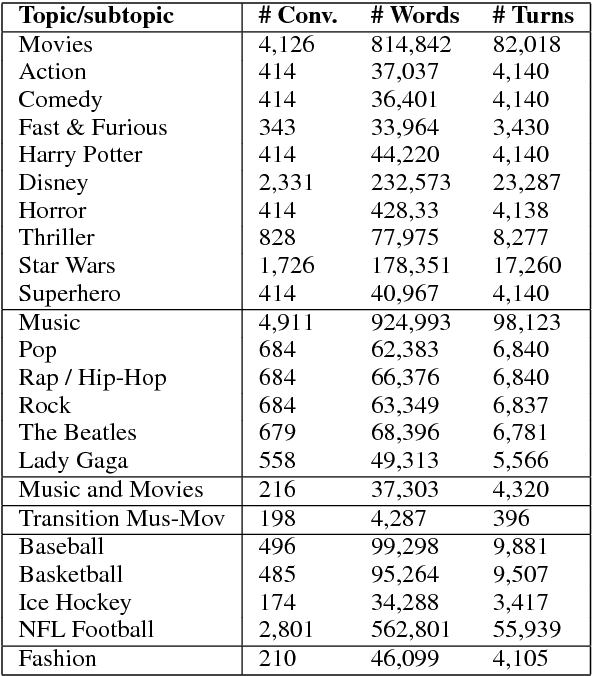 | Topic/subtopic | # Conv. | # Words | # Turns |
|---|---|---|---|
| Movies | 4,126 | 814,842 | 82,018 |
| Action | 414 | 37,037 | 4,140 |
| Comedy | 414 | 36,401 | 4,140 |
| Fast & Furious | 343 | 33,964 | 3,430 |
| Harry Potter | 414 | 44,220 | 4,140 |
| Disney | 2,331 | 232,573 | 23,287 |
| Horror | 414 | 428,33 | 4,138 |
| Thriller | 828 | 77,975 | 8,277 |
| Star Wars | 1,726 | 178,351 | 17,260 |
| Superhero | 414 | 40,967 | 4,140 |
| Music | 4,911 | 924,993 | 98,123 |
| Pop | 684 | 62,383 | 6,840 |
| Rap / Hip-Hop | 684 | 66,376 | 6,840 |
| Rock | 684 | 63,349 | 6,837 |
| The Beatles | 679 | 68,396 | 6,781 |
| Lady Gaga | 558 | 49,313 | 5,566 |
| Music and Movies | 216 | 37,303 | 4,320 |
| Transition Mus-Mov | 198 | 4,287 | 396 |
| Baseball | 496 | 99,298 | 9,881 |
| Basketball | 485 | 95,264 | 9,507 |
| Ice Hockey | 174 | 34,288 | 3,417 |
| NFL Football | 2,801 | 562,801 | 55,939 |
| Fashion | 210 | 46,099 | 4,105 |